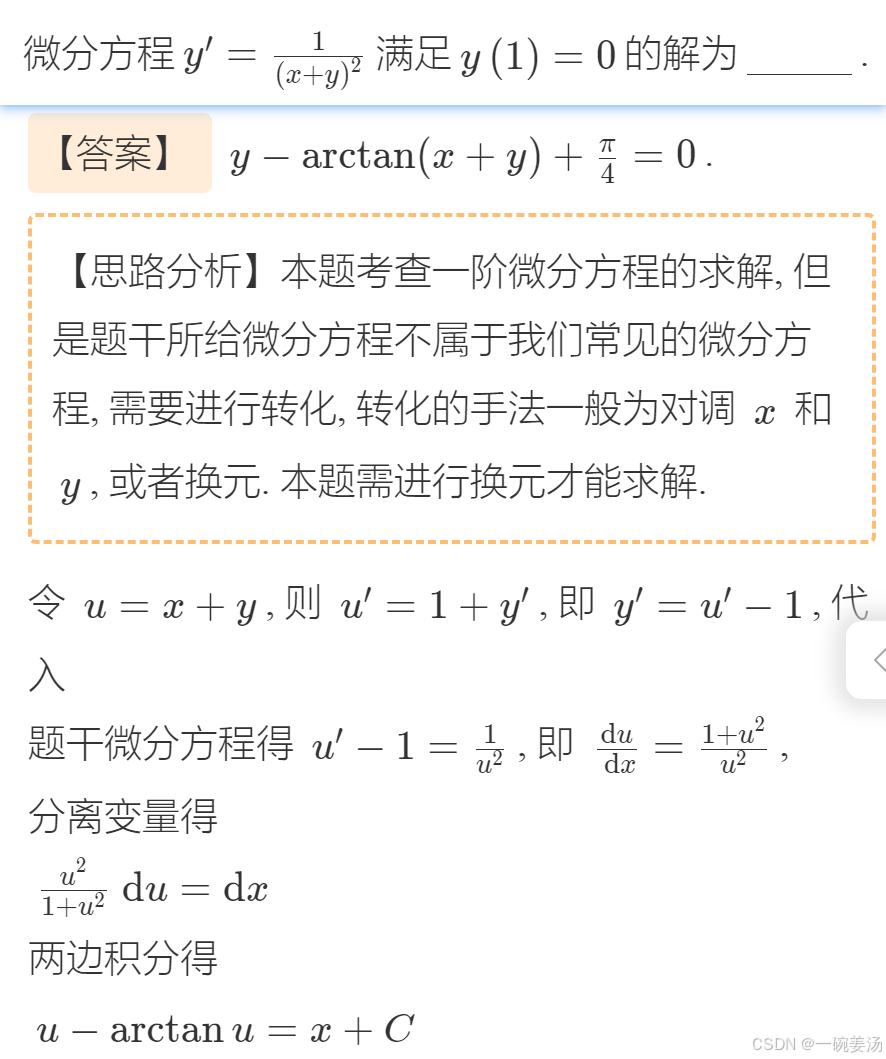 微分方程 $y' = \frac{1}{(x+y)^2}$ 满足 $y(1) = 0$ 的解为 ______ .

【答案】 $y - \arctan(x+y) + \frac{\pi}{4} = 0$ .

【思路分析】本题考查一阶微分方程的求解, 但是题干所给微分方程不属于我们常见的微分方程, 需要进行转化, 转化的手法一般为对调 $x$ 和 $y$ , 或者换元. 本题需进行换元才能求解.

令 $u = x + y$ , 则 $u' = 1 + y'$ , 即 $y' = u' - 1$ , 代入
题干微分方程得 $u' - 1 = \frac{1}{u^2}$ , 即 $\frac{\mathrm{d}u}{\mathrm{d}x} = \frac{1+u^2}{u^2}$ ,
分离变量得
$\frac{u^2}{1+u^2}\,\mathrm{d}u = \mathrm{d}x$
两边积分得
$u - \arctan u = x + C$

CSDN @一碗姜汤